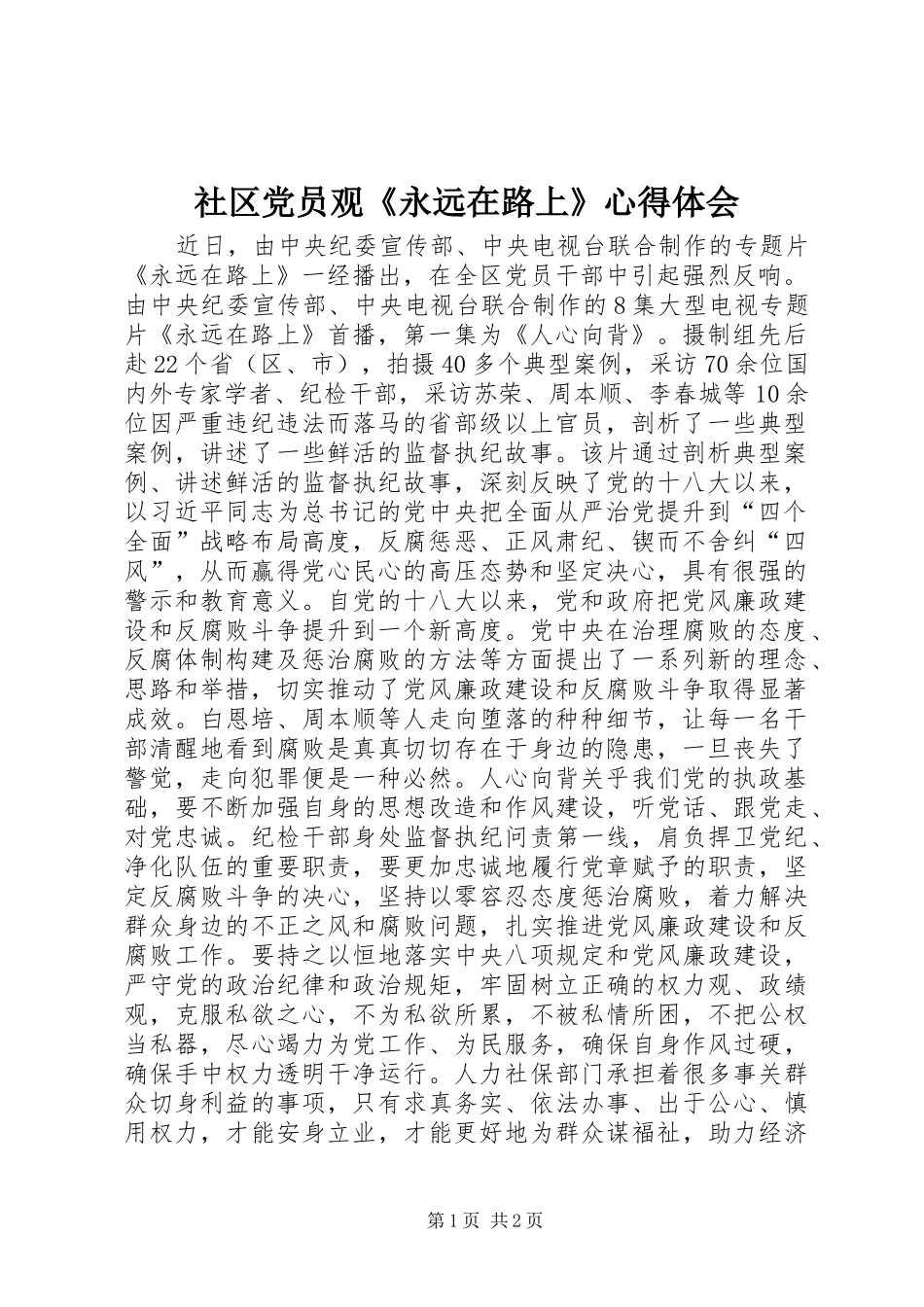 社区党员观《永远在路上》心得体会

近日，由中央纪委宣传部、中央电视台联合制作的专题片《永远在路上》一经播出，在全区党员干部中引起强烈反响。由中央纪委宣传部、中央电视台联合制作的8集大型电视专题片《永远在路上》首播，第一集为《人心向背》。摄制组先后赴22个省（区、市），拍摄40多个典型案例，采访70余位国内外专家学者、纪检干部，采访苏荣、周本顺、李春城等10余位因严重违纪违法而落马的省部级以上官员，剖析了一些典型案例，讲述了一些鲜活的监督执纪故事。该片通过剖析典型案例、讲述鲜活的监督执纪故事，深刻反映了党的十八大以来，以习近平同志为总书记的党中央把全面从严治党提升到“四个全面”战略布局高度，反腐惩恶、正风肃纪、锲而不舍纠“四风”，从而赢得党心民心的高压态势和坚定决心，具有很强的警示和教育意义。自党的十八大以来，党和政府把党风廉政建设和反腐败斗争提升到一个新高度。党中央在治理腐败的态度、反腐体制构建及惩治腐败的方法等方面提出了一系列新的理念、思路和举措，切实推动了党风廉政建设和反腐败斗争取得显著成效。白恩培、周本顺等人走向堕落的种种细节，让每一名干部清醒地看到腐败是真真切切存在于身边的隐患，一旦丧失了警觉，走向犯罪便是一种必然。人心向背关乎我们党的执政基础，要不断加强自身的思想改造和作风建设，听党话、跟党走、对党忠诚。纪检干部身处监督执纪问责第一线，肩负捍卫党纪、净化队伍的重要职责，要更加忠诚地履行党章赋予的职责，坚定反腐败斗争的决心，坚持以零容忍态度惩治腐败，着力解决群众身边的不正之风和腐败问题，扎实推进党风廉政建设和反腐败工作。要持之以恒地落实中央八项规定和党风廉政建设，严守党的政治纪律和政治规矩，牢固树立正确的权力观、政绩观，克服私欲之心，不为私欲所累，不被私情所困，不把公权当私器，尽心竭力为党工作、为民服务，确保自身作风过硬，确保手中权力透明干净运行。人力社保部门承担着很多事关群众切身利益的事项，只有求真务实、依法办事、出于公心、慎用权力，才能安身立业，才能更好地为群众谋福祉，助力经济

第1页 共2页